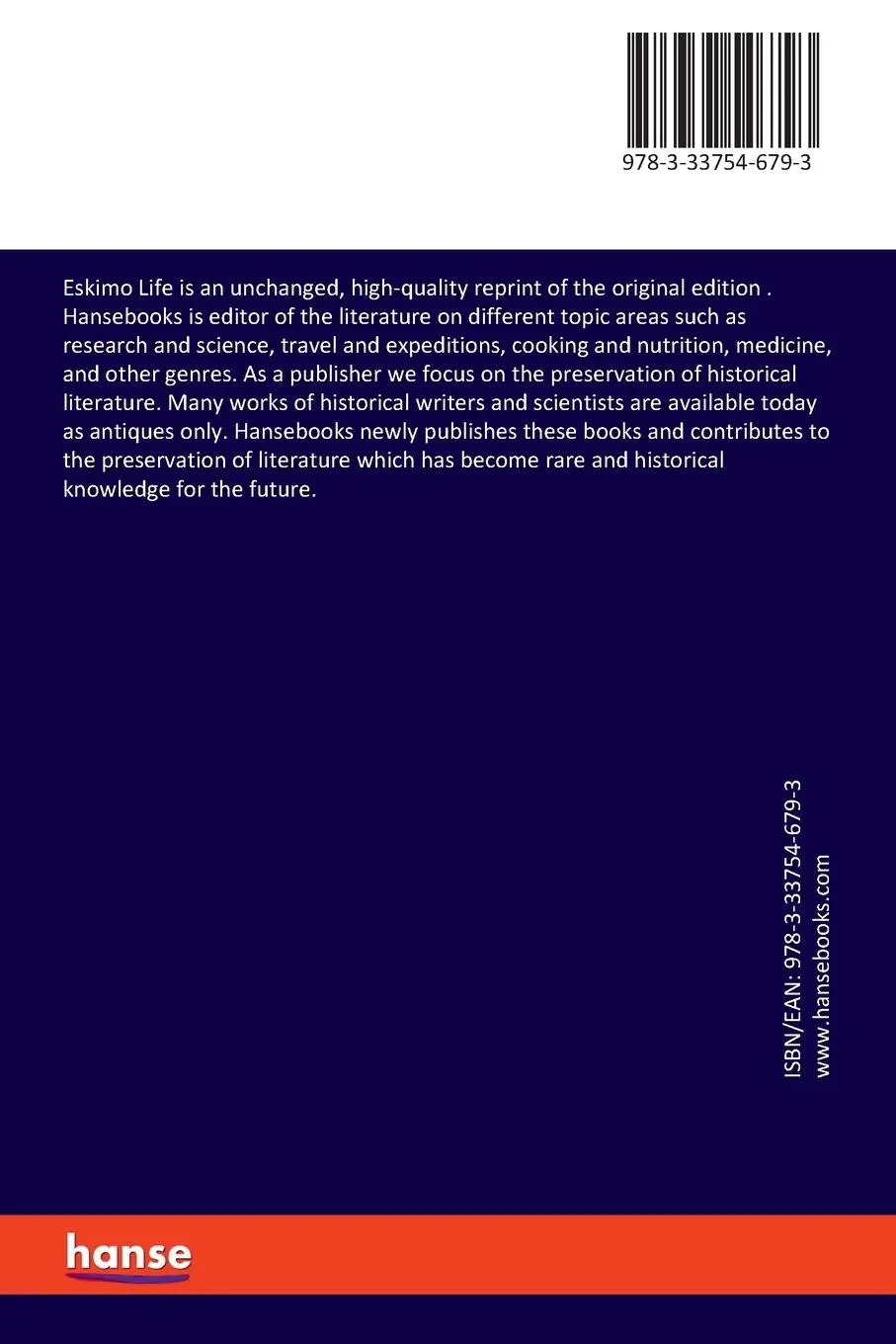 978-3-33754-679-3

Eskimo Life is an unchanged, high-quality reprint of the original edition . Hansebooks is editor of the literature on different topic areas such as research and science, travel and expeditions, cooking and nutrition, medicine, and other genres. As a publisher we focus on the preservation of historical literature. Many works of historical writers and scientists are available today as antiques only. Hansebooks newly publishes these books and contributes to the preservation of literature which has become rare and historical knowledge for the future.

ISBN/EAN: 978-3-33754-679-3
www.hansebooks.com

hanse